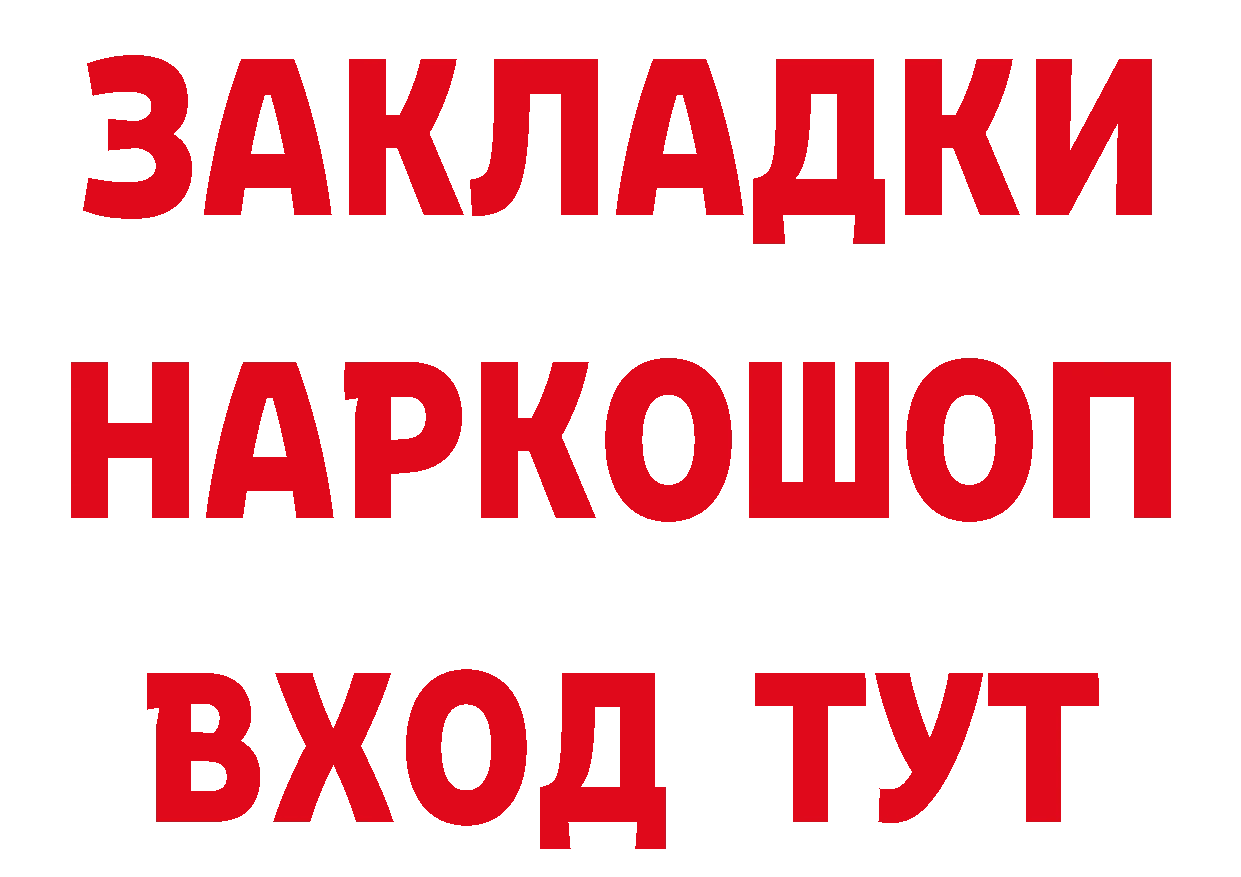 ЗАКЛАДКИ НАРКОШОП ВХОД ТУТ